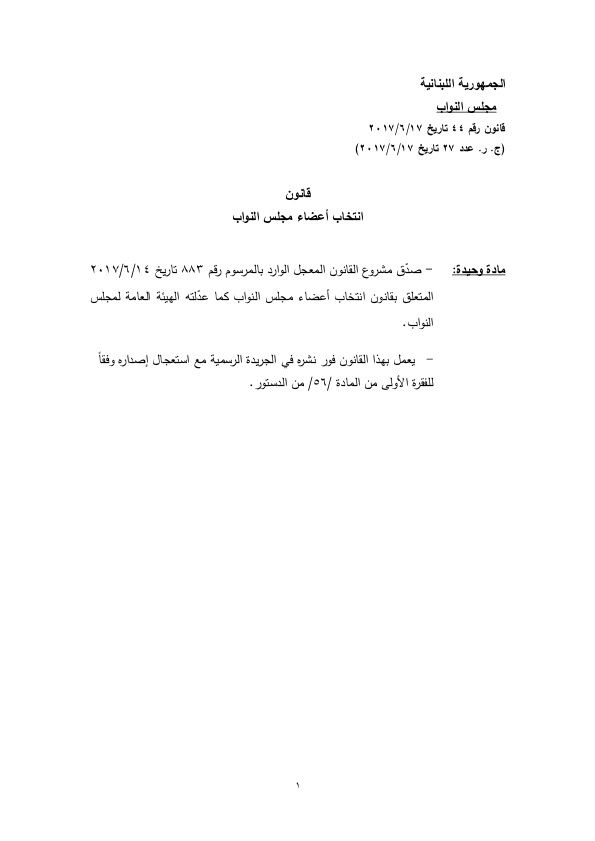 الجمهورية اللبنانية
مجلس النواب
قانون رقم ٤٤ تاريخ ٢٠١٧/٦/١٧
(ج. ر. عدد ٢٧ تاريخ ٢٠١٧/٦/١٧)

قانون
انتخاب أعضاء مجلس النواب

مادة وحيدة: – صدّق مشروع القانون المعجل الوارد بالمرسوم رقم ٨٨٣ تاريخ ٢٠١٧/٦/١٤ المتعلق بقانون انتخاب أعضاء مجلس النواب كما عدّلته الهيئة العامة لمجلس النواب.

– يعمل بهذا القانون فور نشره في الجريدة الرسمية مع استعجال إصداره وفقاً للفقرة الأولى من المادة /٥٦/ من الدستور.

١